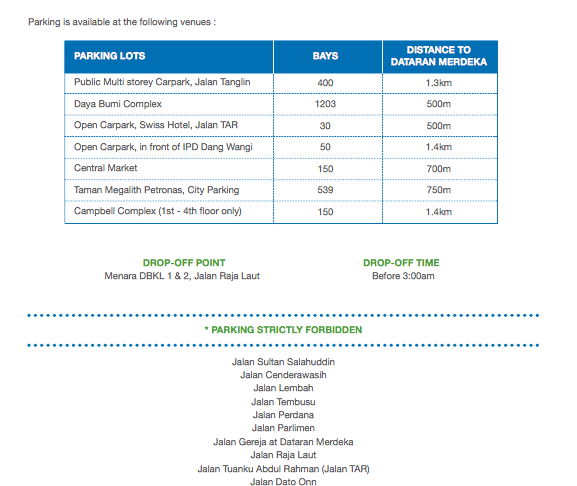 Parking is available at the following venues :

| PARKING LOTS | BAYS | DISTANCE TO DATARAN MERDEKA |
|---|---|---|
| Public Multi storey Carpark, Jalan Tanglin | 400 | 1.3km |
| Daya Bumi Complex | 1203 | 500m |
| Open Carpark, Swiss Hotel, Jalan TAR | 30 | 500m |
| Open Carpark, in front of IPD Dang Wangi | 50 | 1.4km |
| Central Market | 150 | 700m |
| Taman Megalith Petronas, City Parking | 539 | 750m |
| Campbell Complex (1st - 4th floor only) | 150 | 1.4km |

DROP-OFF POINT
Menara DBKL 1 & 2, Jalan Raja Laut

DROP-OFF TIME
Before 3:00am

* PARKING STRICTLY FORBIDDEN

Jalan Sultan Salahuddin
Jalan Cenderawasih
Jalan Lembah
Jalan Tembusu
Jalan Perdana
Jalan Parlimen
Jalan Gereja at Dataran Merdeka
Jalan Raja Laut
Jalan Tuanku Abdul Rahman (Jalan TAR)
Jalan Dato Onn